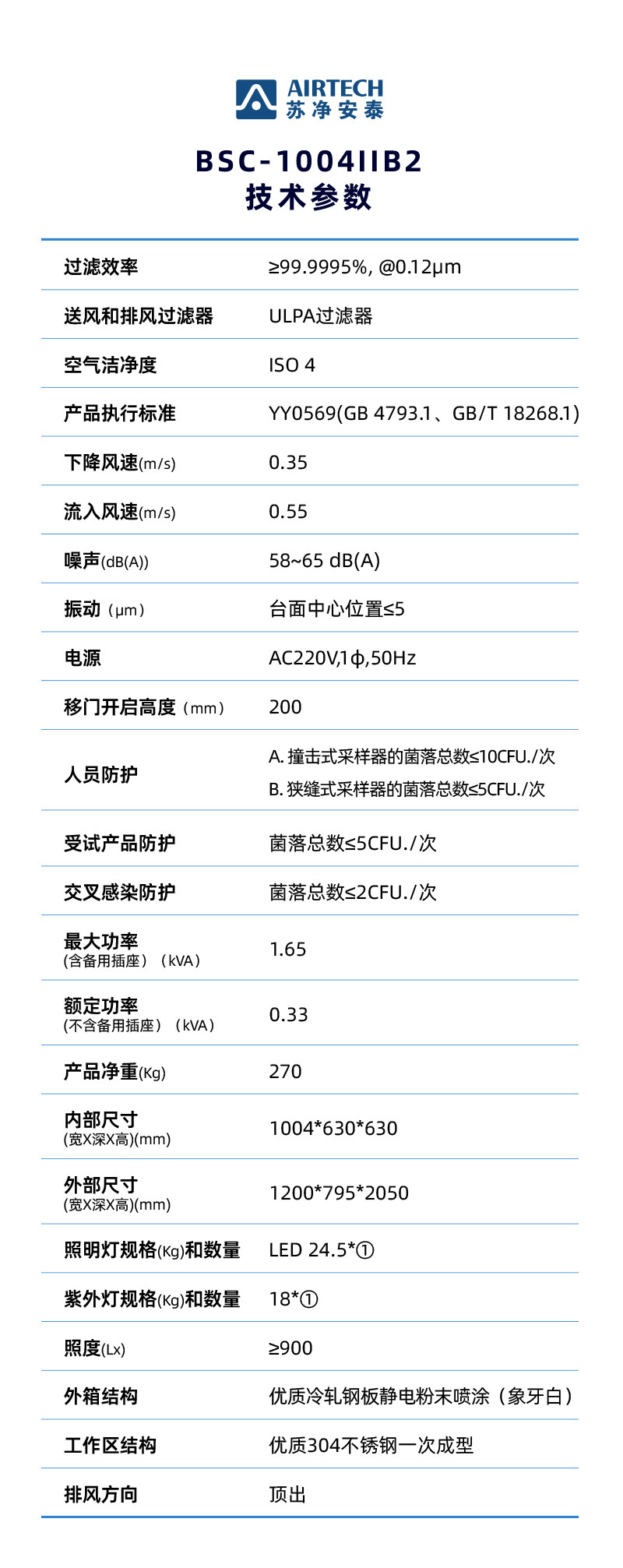 AIRTECH
苏净安泰

BSC-1004IIB2
技术参数

| | |
|---|---|
| 过滤效率 | ≥99.9995%, @0.12μm |
| 送风和排风过滤器 | ULPA过滤器 |
| 空气洁净度 | ISO 4 |
| 产品执行标准 | YY0569(GB 4793.1、GB/T 18268.1) |
| 下降风速(m/s) | 0.35 |
| 流入风速(m/s) | 0.55 |
| 噪声(dB(A)) | 58~65 dB(A) |
| 振动（μm） | 台面中心位置≤5 |
| 电源 | AC220V,1ϕ,50Hz |
| 移门开启高度（mm） | 200 |
| 人员防护 | A. 撞击式采样器的菌落总数≤10CFU./次 B. 狭缝式采样器的菌落总数≤5CFU./次 |
| 受试产品防护 | 菌落总数≤5CFU./次 |
| 交叉感染防护 | 菌落总数≤2CFU./次 |
| 最大功率 (含备用插座）（kVA） | 1.65 |
| 额定功率 (不含备用插座）（kVA） | 0.33 |
| 产品净重(Kg) | 270 |
| 内部尺寸 (宽X深X高)(mm) | 1004*630*630 |
| 外部尺寸 (宽X深X高)(mm) | 1200*795*2050 |
| 照明灯规格(Kg)和数量 | LED 24.5*① |
| 紫外灯规格(Kg)和数量 | 18*① |
| 照度(Lx) | ≥900 |
| 外箱结构 | 优质冷轧钢板静电粉末喷涂（象牙白） |
| 工作区结构 | 优质304不锈钢一次成型 |
| 排风方向 | 顶出 |